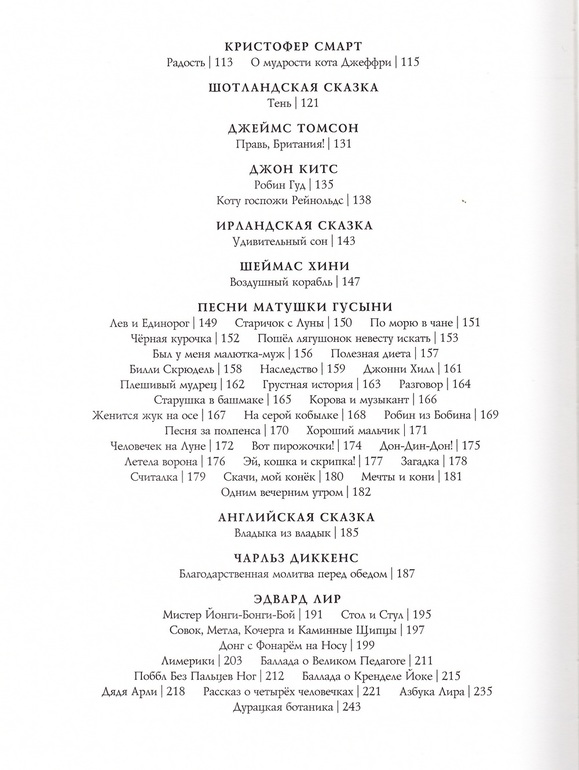 КРИСТОФЕР СМАРТ
Радость | 113 О мудрости кота Джеффри | 115

ШОТЛАНДСКАЯ СКАЗКА
Тень | 121

ДЖЕЙМС ТОМСОН
Правь, Британия! | 131

ДЖОН КИТС
Робин Гуд | 135
Коту госпожи Рейнольдс | 138

ИРЛАНДСКАЯ СКАЗКА
Удивительный сон | 143

ШЕЙМАС ХИНИ
Воздушный корабль | 147

ПЕСНИ МАТУШКИ ГУСЫНИ
Лев и Единорог | 149 Старичок с Луны | 150 По морю в чане | 151
Чёрная курочка | 152 Пошёл лягушонок невесту искать | 153
Был у меня малютка-муж | 156 Полезная диета | 157
Билли Скрюдель | 158 Наследство | 159 Джонни Хилл | 161
Плешивый мудрец | 162 Грустная история | 163 Разговор | 164
Старушка в башмаке | 165 Корова и музыкант | 166
Женится жук на осе | 167 На серой кобылке | 168 Робин из Бобина | 169
Песня за полпенса | 170 Хороший мальчик | 171
Человечек на Луне | 172 Вот пирожочки! | 174 Дон-Дин-Дон! | 175
Летела ворона | 176 Эй, кошка и скрипка! | 177 Загадка | 178
Считалка | 179 Скачи, мой конёк | 180 Мечты и кони | 181
Одним вечерним утром | 182

АНГЛИЙСКАЯ СКАЗКА
Владыка из владык | 185

ЧАРЛЬЗ ДИККЕНС
Благодарственная молитва перед обедом | 187

ЭДВАРД ЛИР
Мистер Йонги-Бонги-Бой | 191 Стол и Стул | 195
Совок, Метла, Кочерга и Каминные Щипцы | 197
Донг с Фонарём на Носу | 199
Лимерики | 203 Баллада о Великом Педагоге | 211
Поббл Без Пальцев Ног | 212 Баллада о Кренделе Йоке | 215
Дядя Арли | 218 Рассказ о четырёх человечках | 221 Азбука Лира | 235
Дурацкая ботаника | 243